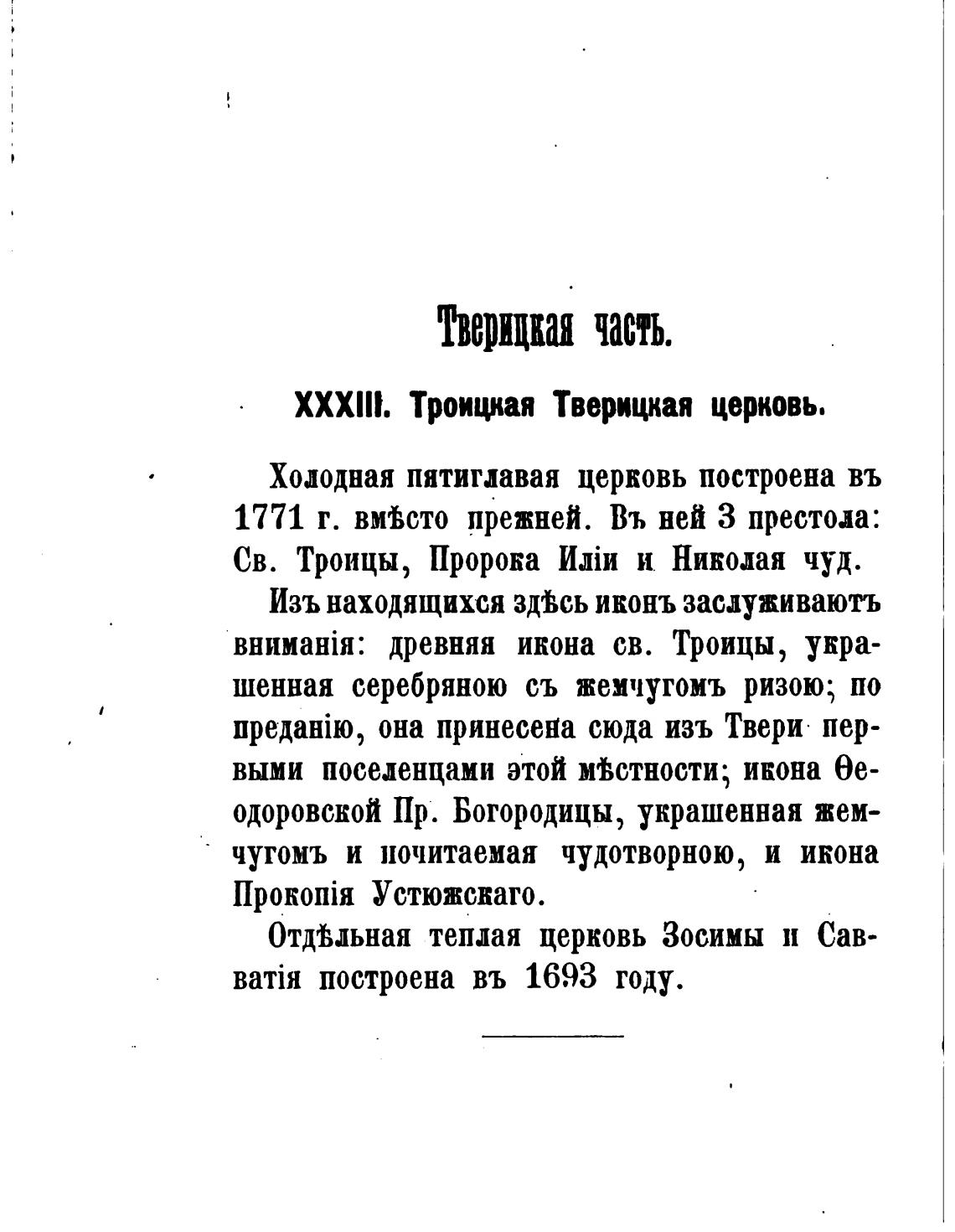 Тверицкая часть.

XXXIII. Троицкая Тверицкая церковь.

Холодная пятиглавая церковь построена въ 1771 г. вмѣсто прежней. Въ ней 3 престола: Св. Троицы, Пророка Иліи и Николая чуд.

Изъ находящихся здѣсь иконъ заслуживаютъ вниманія: древняя икона св. Троицы, украшенная серебряною съ жемчугомъ ризою; по преданію, она принесена сюда изъ Твери первыми поселенцами этой мѣстности; икона Ѳеодоровской Пр. Богородицы, украшенная жемчугомъ и почитаемая чудотворною, и икона Прокопія Устюжскаго.

Отдѣльная теплая церковь Зосимы и Савватія построена въ 1693 году.